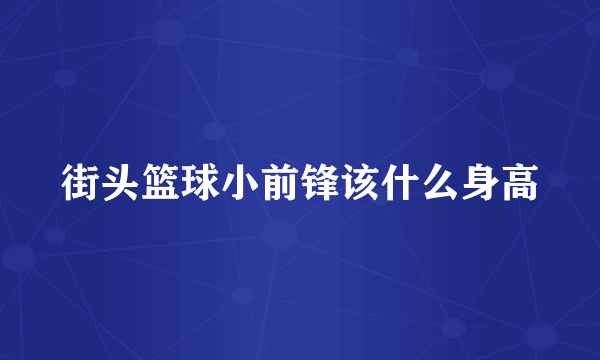 街头篮球小前锋该什么身高